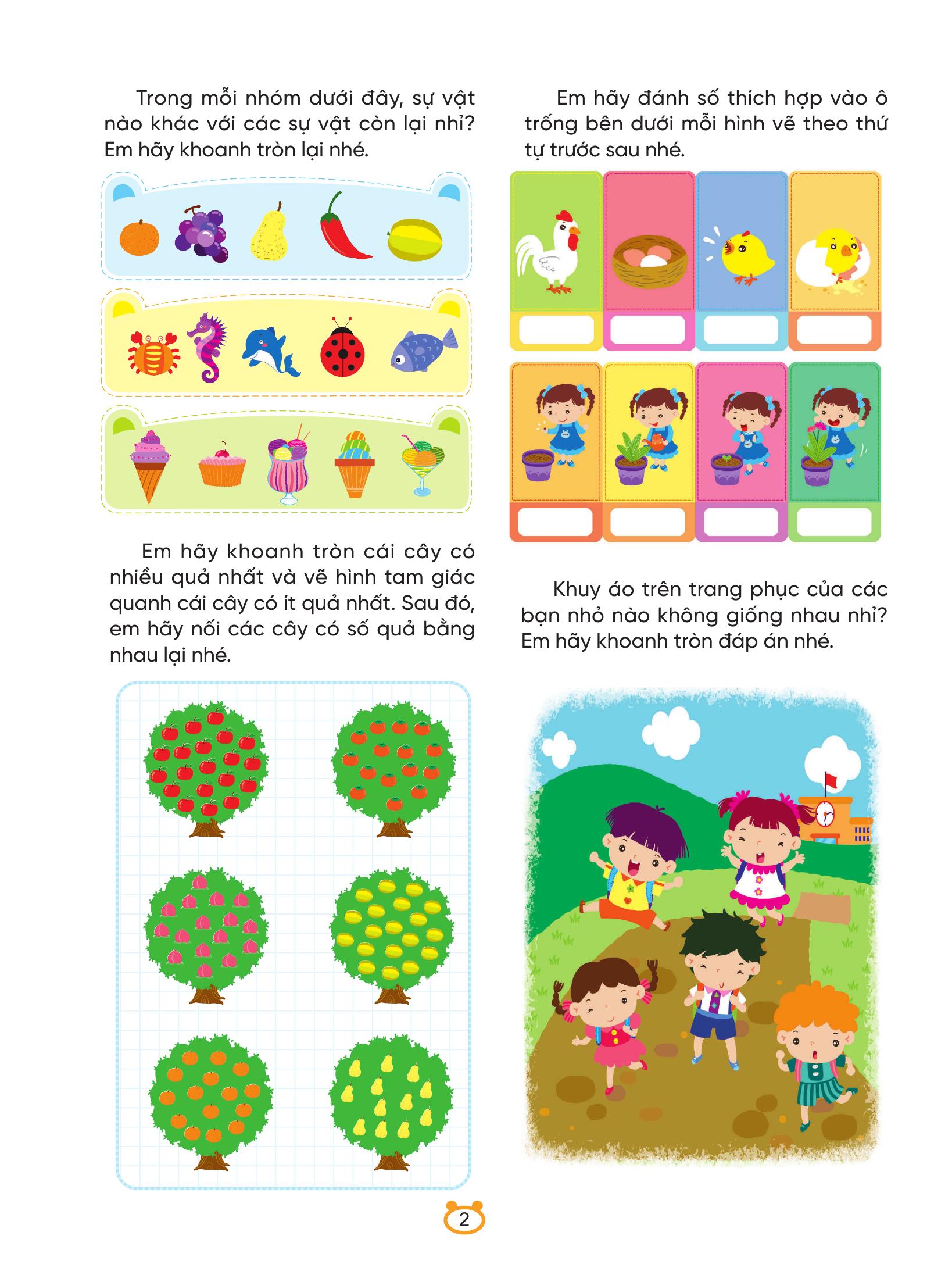 Trong mỗi nhóm dưới đây, sự vật nào khác với các sự vật còn lại nhỉ? Em hãy khoanh tròn lại nhé.

Em hãy khoanh tròn cái cây có nhiều quả nhất và vẽ hình tam giác quanh cái cây có ít quả nhất. Sau đó, em hãy nối các cây có số quả bằng nhau lại nhé.

Em hãy đánh số thích hợp vào ô trống bên dưới mỗi hình vẽ theo thứ tự trước sau nhé.

Khuy áo trên trang phục của các bạn nhỏ nào không giống nhau nhỉ? Em hãy khoanh tròn đáp án nhé.

2